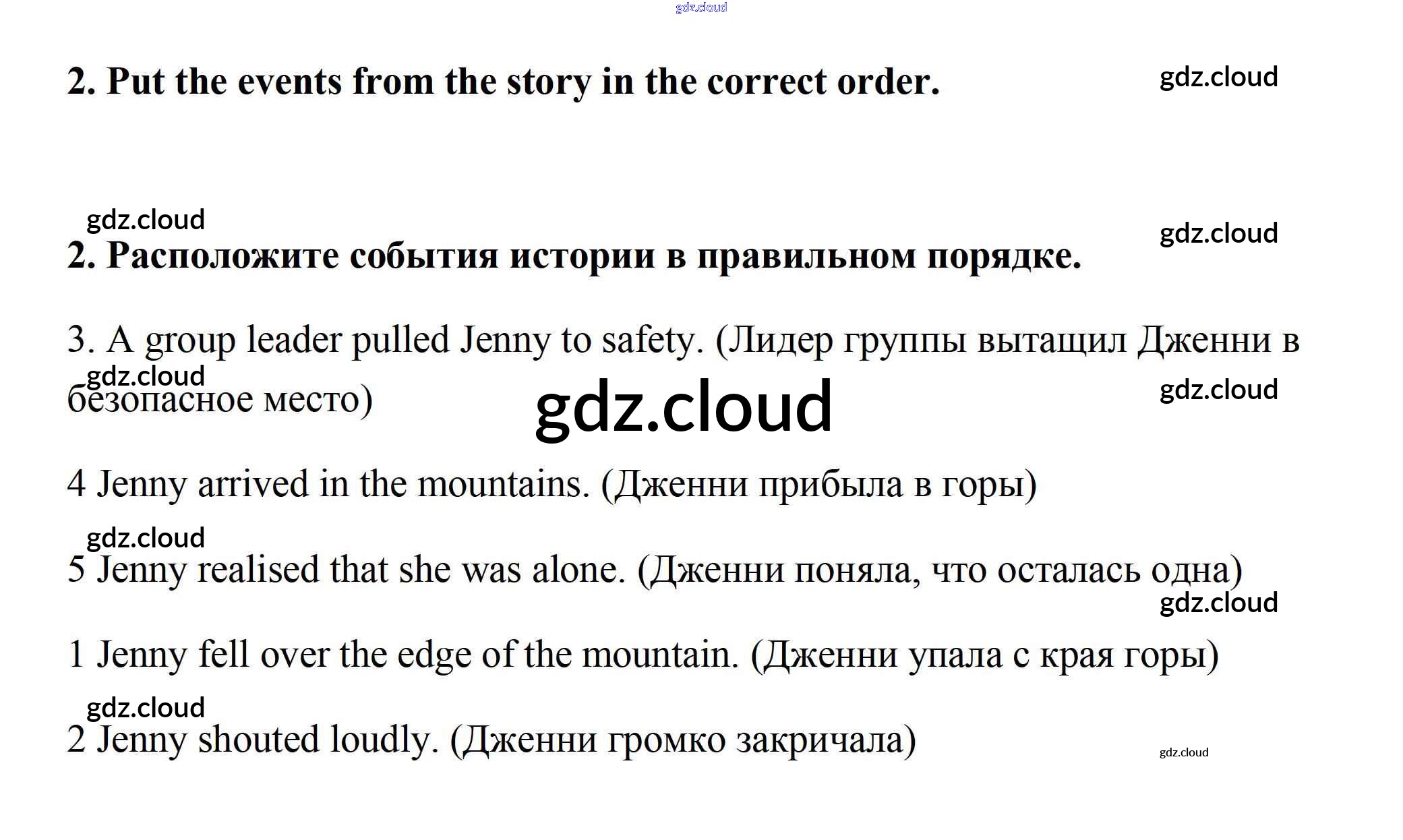 gdz.cloud

2. Put the events from the story in the correct order.

gdz.cloud

gdz.cloud

gdz.cloud

2. Расположите события истории в правильном порядке.

3. A group leader pulled Jenny to safety. (Лидер группы вытащил Дженни в безопасное место)

gdz.cloud

gdz.cloud

gdz.cloud

4 Jenny arrived in the mountains. (Дженни прибыла в горы)

gdz.cloud

5 Jenny realised that she was alone. (Дженни поняла, что осталась одна)

gdz.cloud

1 Jenny fell over the edge of the mountain. (Дженни упала с края горы)

gdz.cloud

2 Jenny shouted loudly. (Дженни громко закричала)

gdz.cloud